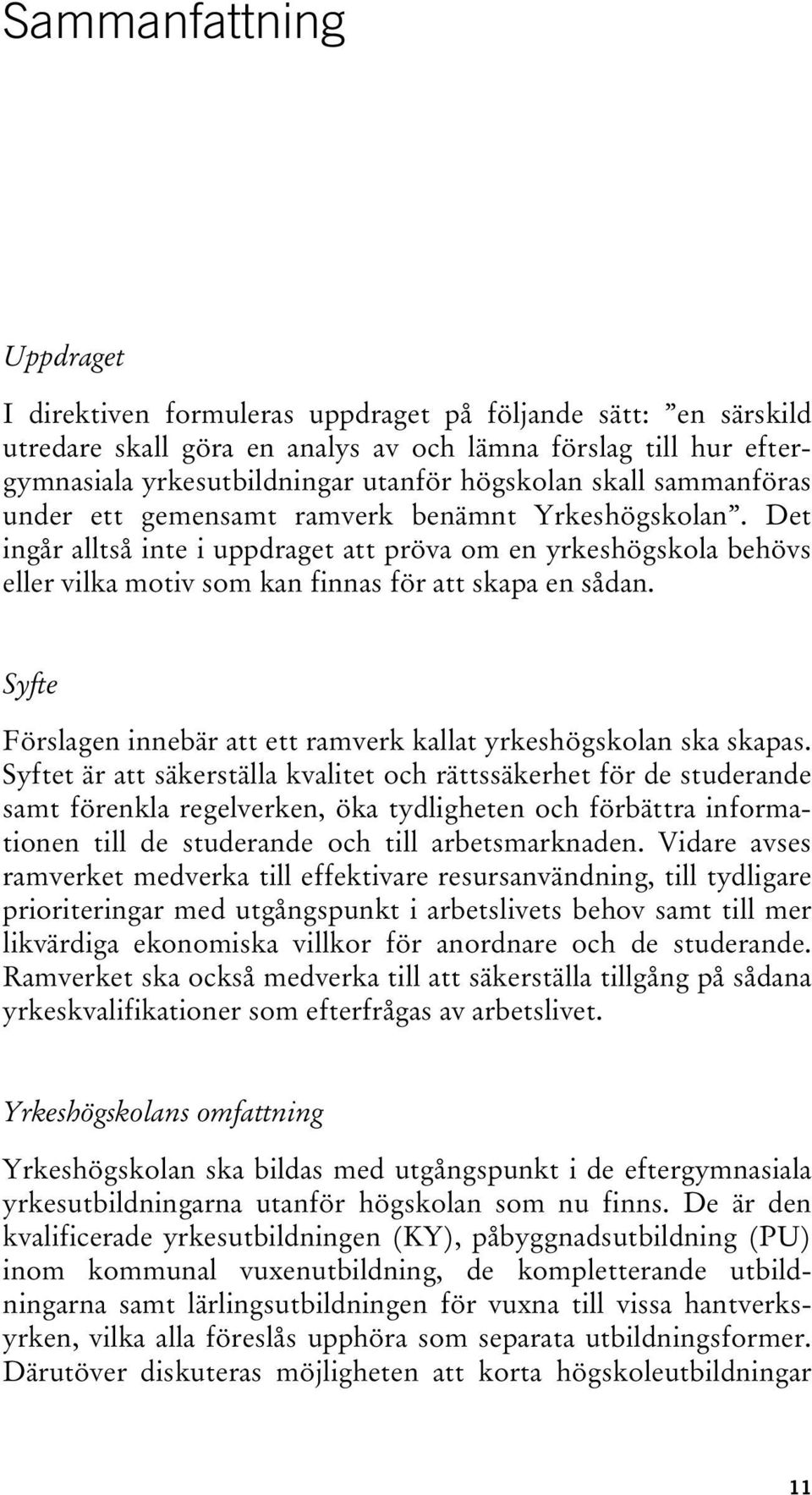 Sammanfattning

Uppdraget

I direktiven formuleras uppdraget på följande sätt: ”en särskild utredare skall göra en analys av och lämna förslag till hur eftergymnasiala yrkesutbildningar utanför högskolan skall sammanföras under ett gemensamt ramverk benämnt Yrkeshögskolan”. Det ingår alltså inte i uppdraget att pröva om en yrkeshögskola behövs eller vilka motiv som kan finnas för att skapa en sådan.

Syfte

Förslagen innebär att ett ramverk kallat yrkeshögskolan ska skapas. Syftet är att säkerställa kvalitet och rättssäkerhet för de studerande samt förenkla regelverken, öka tydligheten och förbättra informationen till de studerande och till arbetsmarknaden. Vidare avses ramverket medverka till effektivare resursanvändning, till tydligare prioriteringar med utgångspunkt i arbetslivets behov samt till mer likvärdiga ekonomiska villkor för anordnare och de studerande. Ramverket ska också medverka till att säkerställa tillgång på sådana yrkeskvalifikationer som efterfrågas av arbetslivet.

Yrkeshögskolans omfattning

Yrkeshögskolan ska bildas med utgångspunkt i de eftergymnasiala yrkesutbildningarna utanför högskolan som nu finns. De är den kvalificerade yrkesutbildningen (KY), påbyggnadsutbildning (PU) inom kommunal vuxenutbildning, de kompletterande utbildningarna samt lärlingsutbildningen för vuxna till vissa hantverksyrken, vilka alla föreslås upphöra som separata utbildningsformer. Därutöver diskuteras möjligheten att korta högskoleutbildningar

11